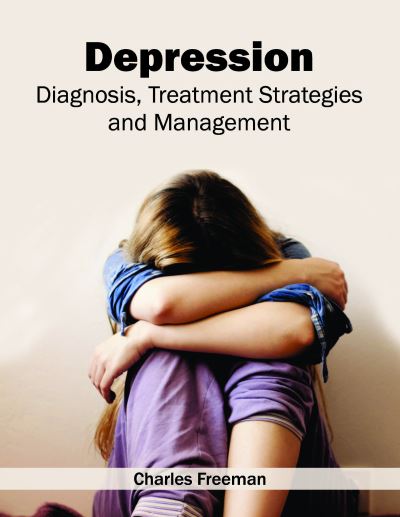 Depression
Diagnosis, Treatment Strategies and Management

Charles Freeman